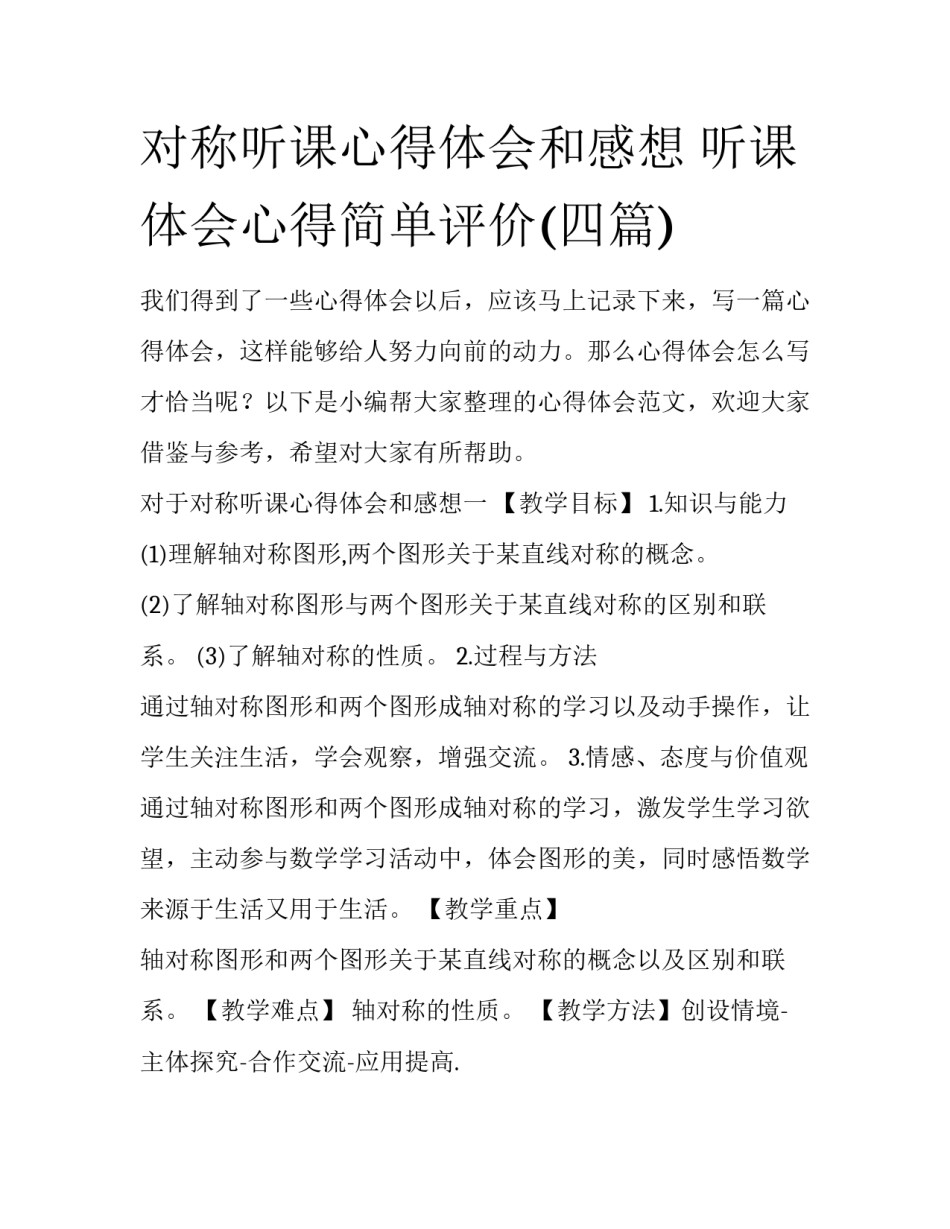 对称听课心得体会和感想 听课体会心得简单评价(四篇)

我们得到了一些心得体会以后，应该马上记录下来，写一篇心得体会，这样能够给人努力向前的动力。那么心得体会怎么写才恰当呢？以下是小编帮大家整理的心得体会范文，欢迎大家借鉴与参考，希望对大家有所帮助。

对于对称听课心得体会和感想一 【教学目标】 1.知识与能力

(1)理解轴对称图形,两个图形关于某直线对称的概念。

(2)了解轴对称图形与两个图形关于某直线对称的区别和联系。 (3)了解轴对称的性质。 2.过程与方法

通过轴对称图形和两个图形成轴对称的学习以及动手操作，让学生关注生活，学会观察，增强交流。 3.情感、态度与价值观 通过轴对称图形和两个图形成轴对称的学习，激发学生学习欲望，主动参与数学学习活动中，体会图形的美，同时感悟数学来源于生活又用于生活。 【教学重点】

轴对称图形和两个图形关于某直线对称的概念以及区别和联系。 【教学难点】 轴对称的性质。 【教学方法】创设情境-主体探究-合作交流-应用提高.